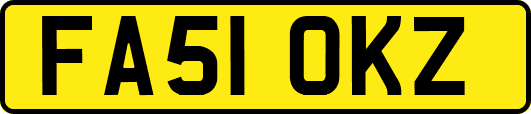 FA51 OKZ